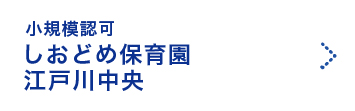 小規模認可
しおどめ保育園
江戸川中央